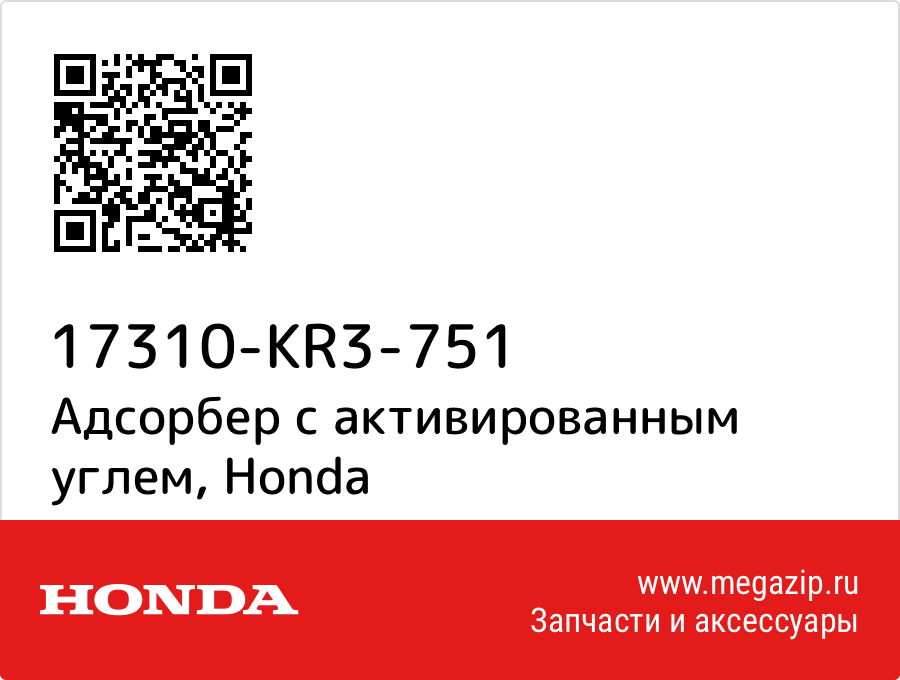 17310-KR3-751
Адсорбер с активированным углем, Honda

HONDA

www.megazip.ru
Запчасти и аксессуары